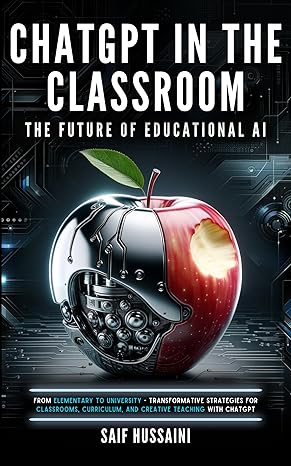 CHATGPT IN THE CLASSROOM

THE FUTURE OF EDUCATIONAL AI

FROM ELEMENTARY TO UNIVERSITY - TRANSFORMATIVE STRATEGIES FOR CLASSROOMS, CURRICULUM, AND CREATIVE TEACHING WITH CHATGPT

SAIF HUSSAINI